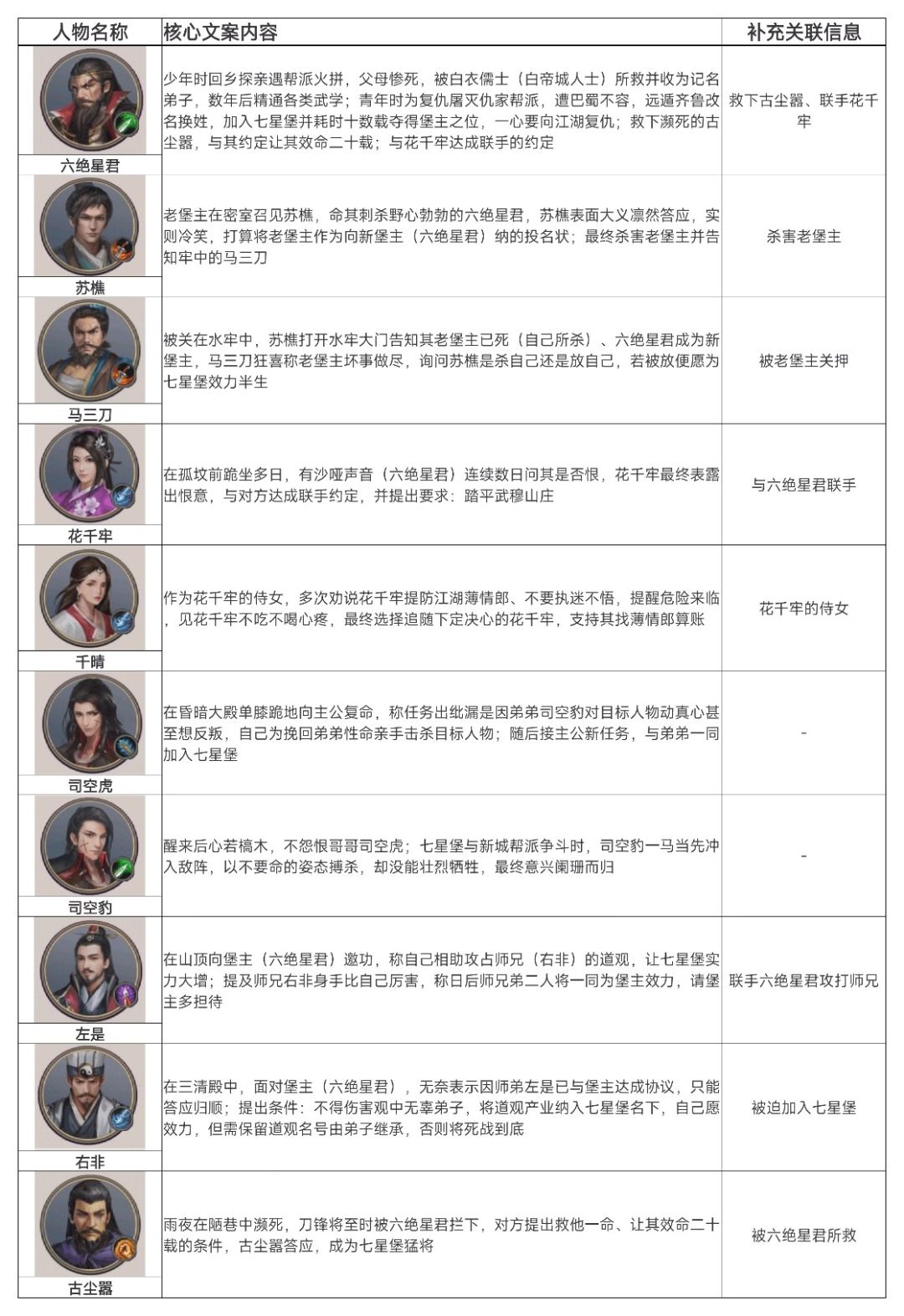 | 人物名称 | 核心文案内容 | 补充关联信息 |
|---|---|---|
| 六绝星君 | 少年时回乡探亲遇帮派火拼，父母惨死，被白衣儒士（白帝城人士）所救并收为记名弟子，数年后精通各类武学；青年时为复仇屠灭仇家帮派，遭巴蜀不容，远遁齐鲁改名换姓，加入七星堡并耗时十数载夺得堡主之位，一心要向江湖复仇；救下濒死的古尘嚣，与其约定让其效命二十载；与花千牢达成联手的约定 | 救下古尘嚣、联手花千牢 |
| 苏樵 | 老堡主在密室召见苏樵，命其刺杀野心勃勃的六绝星君，苏樵表面大义凛然答应，实则冷笑，打算将老堡主作为向新堡主（六绝星君）纳的投名状；最终杀害老堡主并告知牢中的马三刀 | 杀害老堡主 |
| 马三刀 | 被关在水牢中，苏樵打开水牢大门告知其老堡主已死（自己所杀）、六绝星君成为新堡主，马三刀狂喜称老堡主坏事做尽，询问苏樵是杀自己还是放自己，若被放便愿为七星堡效力半生 | 被老堡主关押 |
| 花千牢 | 在孤坟前跪坐多日，有沙哑声音（六绝星君）连续数日问其是否恨，花千牢最终表露出恨意，与对方达成联手约定，并提出要求：踏平武穆山庄 | 与六绝星君联手 |
| 千晴 | 作为花千牢的侍女，多次劝说花千牢提防江湖薄情郎、不要执迷不悟，提醒危险来临，见花千牢不吃不喝心疼，最终选择追随下定决心的花千牢，支持其找薄情郎算账 | 花千牢的侍女 |
| 司空虎 | 在昏暗大殿单膝跪地向主公复命，称任务出纰漏是因弟弟司空豹对目标人物动真心甚至想反叛，自己为挽回弟弟性命亲手击杀目标人物；随后接主公新任务，与弟弟一同加入七星堡 | - |
| 司空豹 | 醒来后心若槁木，不怨恨哥哥司空虎；七星堡与新城帮派争斗时，司空豹一马当先冲入敌阵，以不要命的姿态搏杀，却没能壮烈牺牲，最终意兴阑珊而归 | - |
| 左是 | 在山顶向堡主（六绝星君）邀功，称自己相助攻占师兄（右非）的道观，让七星堡实力大增；提及师兄右非身手比自己厉害，称日后师兄弟二人将一同为堡主效力，请堡主多担待 | 联手六绝星君攻打师兄 |
| 右非 | 在三清殿中，面对堡主（六绝星君），无奈表示因师弟左是已与堡主达成协议，只能答应归顺；提出条件：不得伤害观中无辜弟子，将道观产业纳入七星堡名下，自己愿效力，但需保留道观名号由弟子继承，否则将死战到底 | 被迫加入七星堡 |
| 古尘嚣 | 雨夜在陋巷中濒死，刀锋将至时被六绝星君拦下，对方提出救他一命、让其效命二十载的条件，古尘嚣答应，成为七星堡猛将 | 被六绝星君所救 |